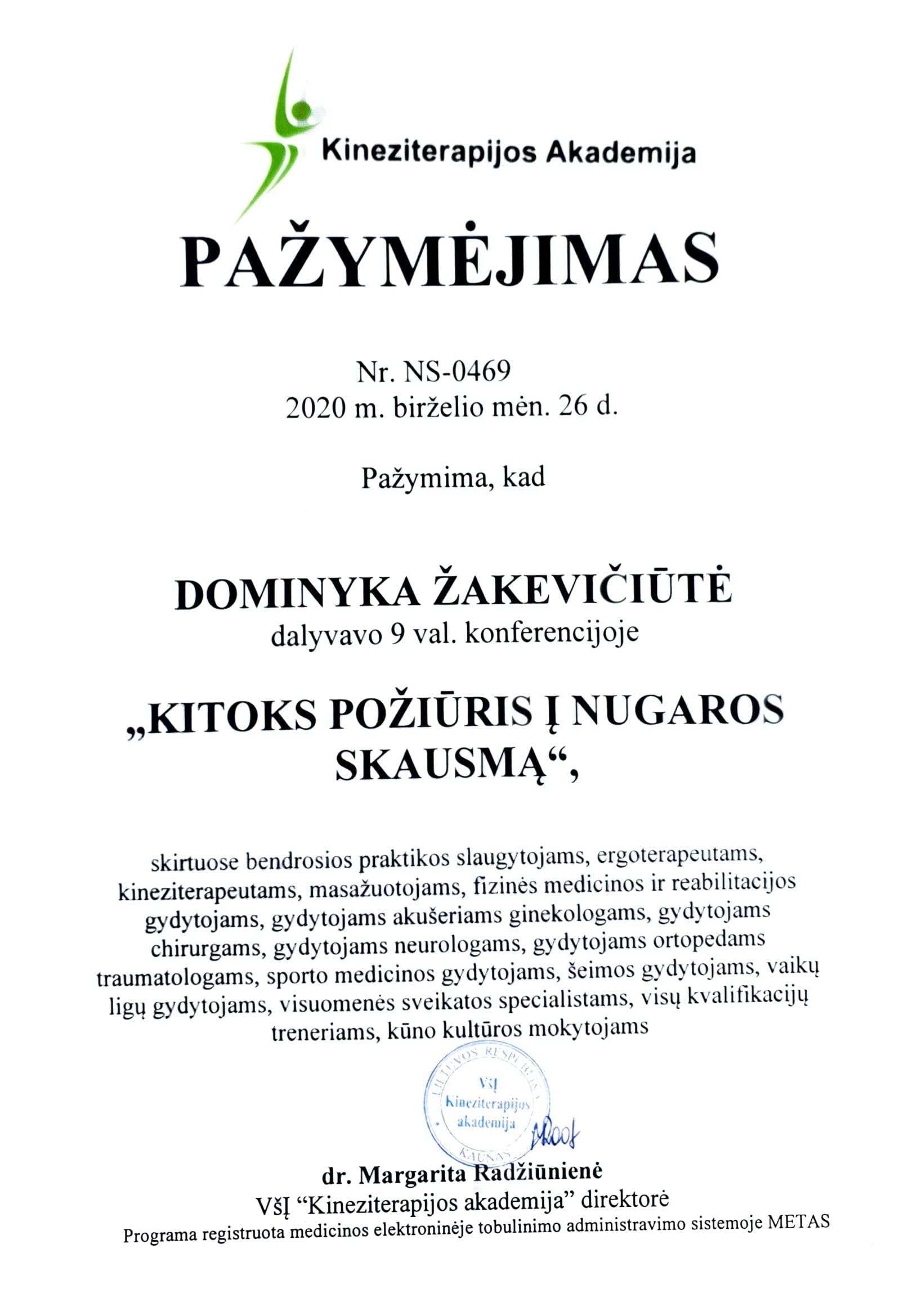 Kineziterapijos Akademija

PAŽYMĖJIMAS

Nr. NS-0469
2020 m. birželio mėn. 26 d.

Pažymima, kad

DOMINYKA ŽAKEVIČIŪTĖ
dalyvavo 9 val. konferencijoje

„KITOKS POŽIŪRIS Į NUGAROS SKAUSMĄ“,

skirtuose bendrosios praktikos slaugytojams, ergoterapeutams, kineziterapeutams, masažuotojams, fizinės medicinos ir reabilitacijos gydytojams, gydytojams akušeriams ginekologams, gydytojams chirurgams, gydytojams neurologams, gydytojams ortopedams traumatologams, sporto medicinos gydytojams, šeimos gydytojams, vaikų ligų gydytojams, visuomenės sveikatos specialistams, visų kvalifikacijų treneriams, kūno kultūros mokytojams

LIETUVOS RESPUBLIKA VšĮ Kineziterapijos akademija KAUNAS

dr. Margarita Radžiūnienė
VšĮ “Kineziterapijos akademija” direktorė
Programa registruota medicinos elektroninėje tobulinimo administravimo sistemoje METAS